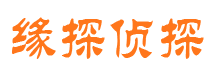 缘探侦探